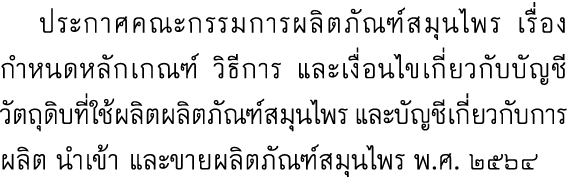 ประกาศคณะกรรมการผลิตภัณฑ์สมุนไพร เรื่อง กำหนดหลักเกณฑ์ วิธีการ และเงื่อนไขเกี่ยวกับบัญชีวัตถุดิบที่ใช้ผลิตผลิตภัณฑ์สมุนไพร และบัญชีเกี่ยวกับการผลิต นำเข้า และขายผลิตภัณฑ์สมุนไพร พ.ศ. ๒๕๖๔